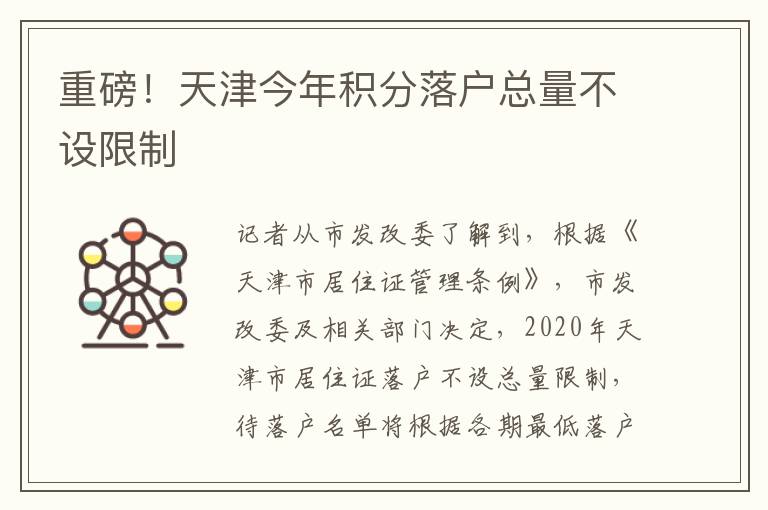 重磅！天津今年积分落户总量不设限制

记者从市发改委了解到，根据《天津市居住证管理条例》，市发改委及相关部门决定，2020年天津市居住证落户不设总量限制，待落户名单将根据各期最低落户